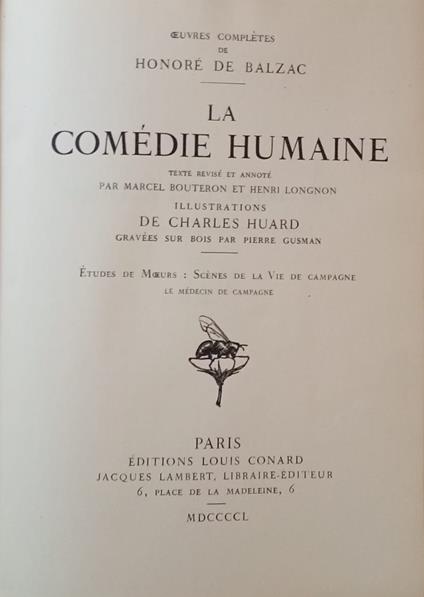 ŒUVRES COMPLÈTES
DE
HONORÉ DE BALZAC

LA
COMÉDIE HUMAINE

TEXTE REVISÉ ET ANNOTÉ
PAR MARCEL BOUTERON ET HENRI LONGNON
ILLUSTRATIONS
DE CHARLES HUARD
GRAVÉES SUR BOIS PAR PIERRE GUSMAN

ÉTUDES DE MŒURS : SCÈNES DE LA VIE DE CAMPAGNE
LE MÉDECIN DE CAMPAGNE

PARIS
ÉDITIONS LOUIS CONARD
JACQUES LAMBERT, LIBRAIRE-ÉDITEUR
6, PLACE DE LA MADELEINE, 6

MDCCCCL